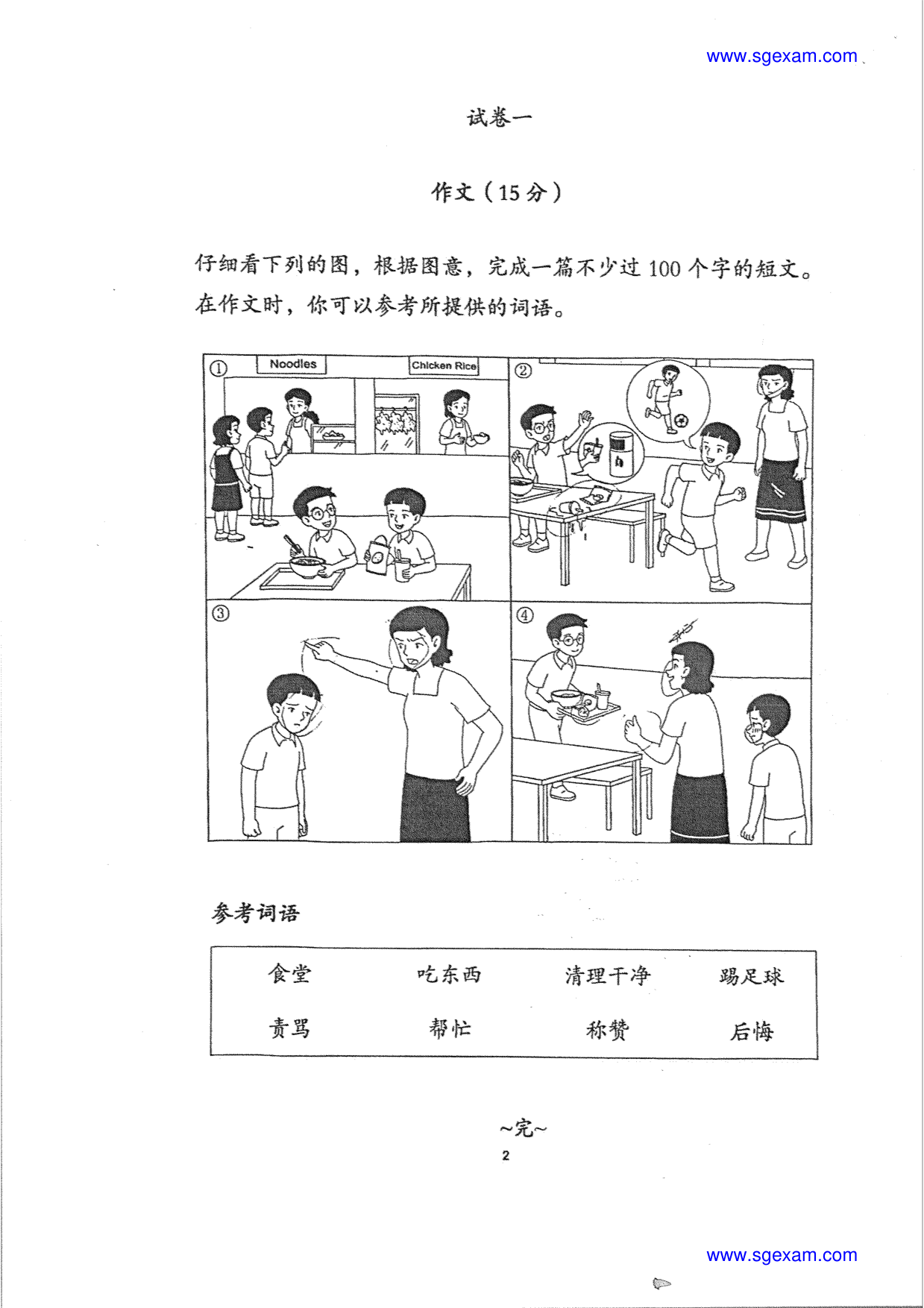 www.sgexam.com

试卷一

作文（15分）

仔细看下列的图，根据图意，完成一篇不少过100个字的短文。在作文时，你可以参考所提供的词语。

①

Noodles

Chicken Rice

②

③

④

参考词语

食堂 吃东西 清理干净 踢足球

责骂 帮忙 称赞 后悔

~完~

2

www.sgexam.com